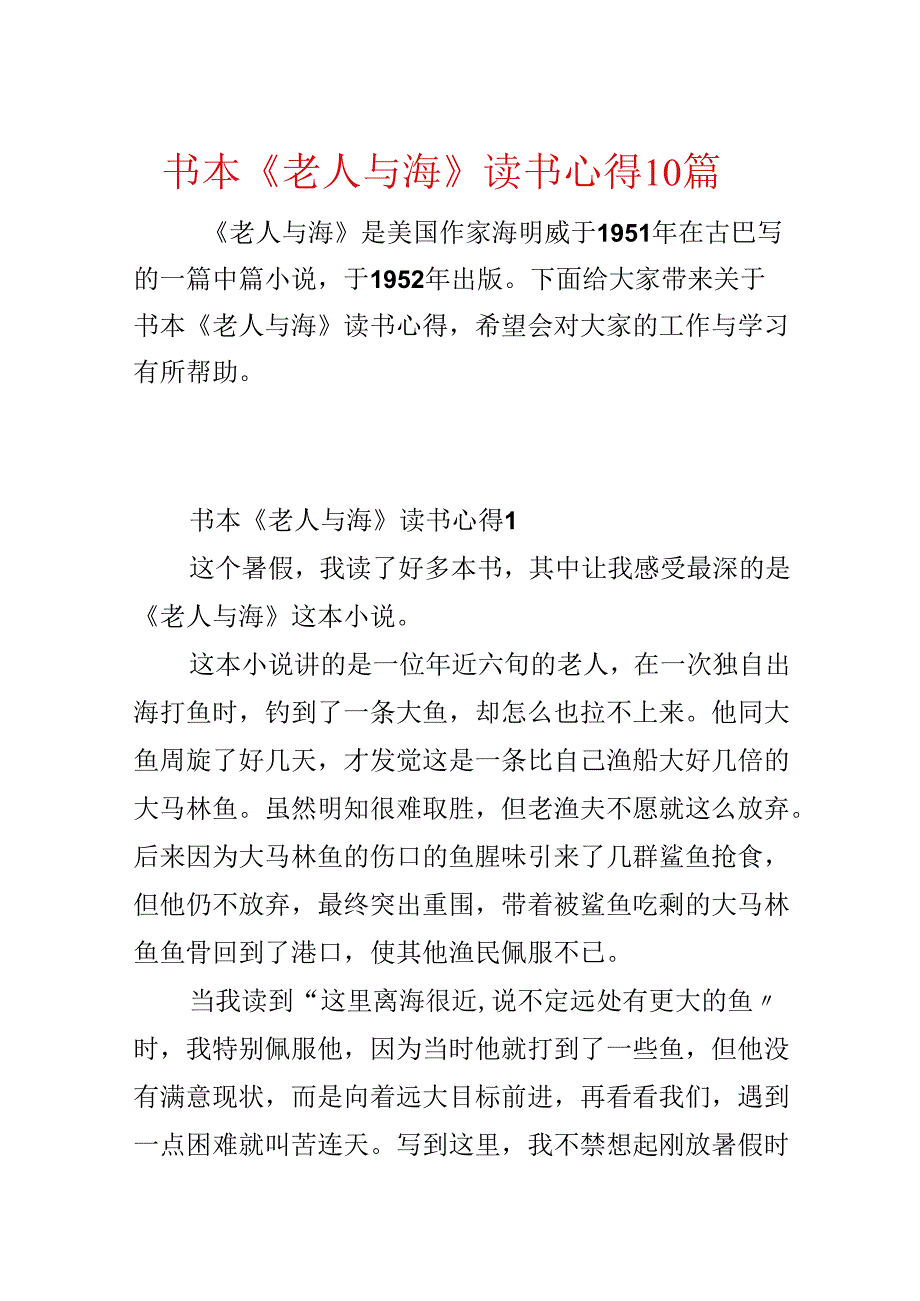 书本《老人与海》读书心得10篇

《老人与海》是美国作家海明威于1951年在古巴写的一篇中篇小说，于1952年出版。下面给大家带来关于书本《老人与海》读书心得，希望会对大家的工作与学习有所帮助。

书本《老人与海》读书心得1

这个暑假，我读了好多本书，其中让我感受最深的是《老人与海》这本小说。

这本小说讲的是一位年近六旬的老人，在一次独自出海打鱼时，钓到了一条大鱼，却怎么也拉不上来。他同大鱼周旋了好几天，才发觉这是一条比自己渔船大好几倍的大马林鱼。虽然明知很难取胜，但老渔夫不愿就这么放弃。后来因为大马林鱼的伤口的鱼腥味引来了几群鲨鱼抢食，但他仍不放弃，最终突出重围，带着被鲨鱼吃剩的大马林鱼鱼骨回到了港口，使其他渔民佩服不已。

当我读到“这里离海很近,说不定远处有更大的鱼〃时，我特别佩服他，因为当时他就打到了一些鱼，但他没有满意现状，而是向着远大目标前进，再看看我们，遇到一点困难就叫苦连天。写到这里，我不禁想起刚放暑假时